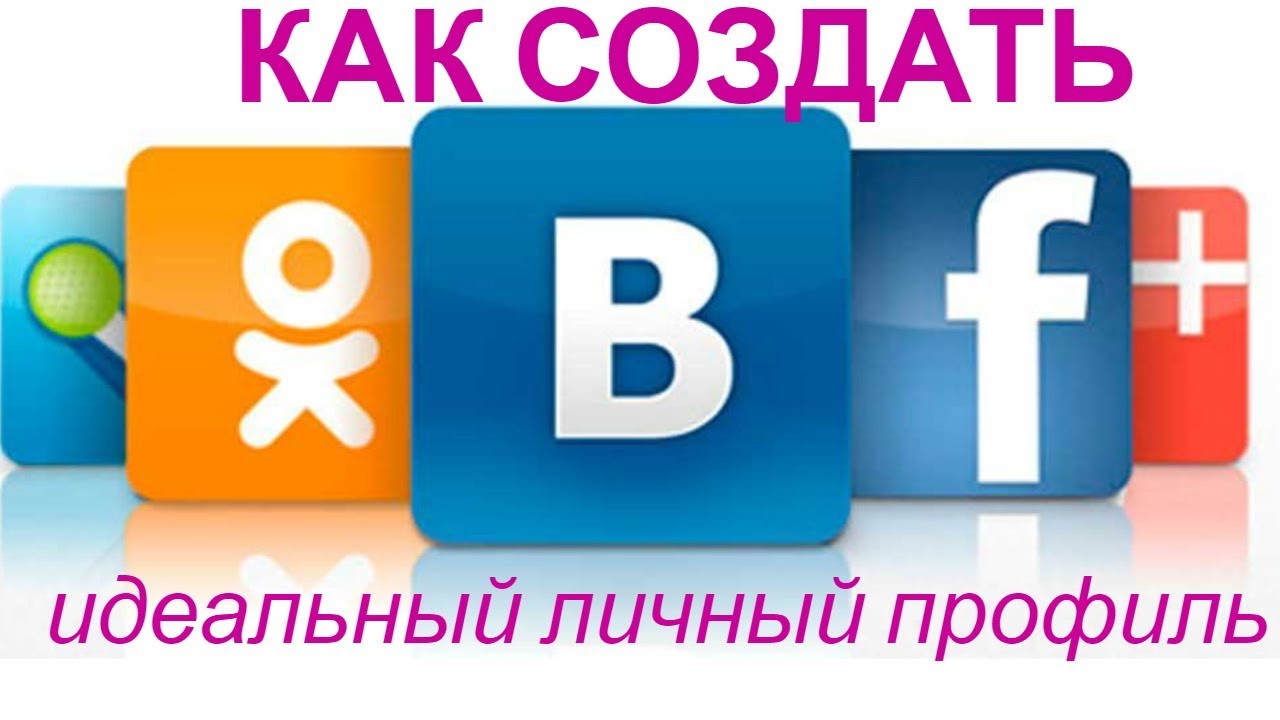 КАК СОЗДАТЬ

B

f

+

идеальный личный профиль